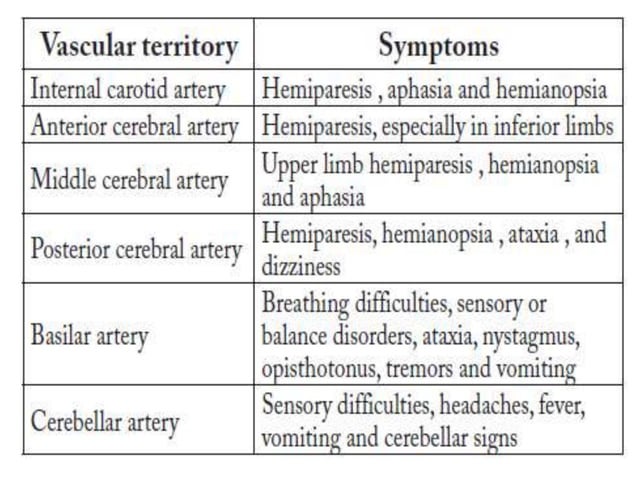 | Vascular territory | Symptoms |
|---|---|
| Internal carotid artery | Hemiparesis , aphasia and hemianopsia |
| Anterior cerebral artery | Hemiparesis, especially in inferior limbs |
| Middle cerebral artery | Upper limb hemiparesis , hemianopsia and aphasia |
| Posterior cerebral artery | Hemiparesis, hemianopsia , ataxia , and dizziness |
| Basilar artery | Breathing difficulties, sensory or balance disorders, ataxia, nystagmus, opisthotonus, tremors and vomiting |
| Cerebellar artery | Sensory difficulties, headaches, fever, vomiting and cerebellar signs |